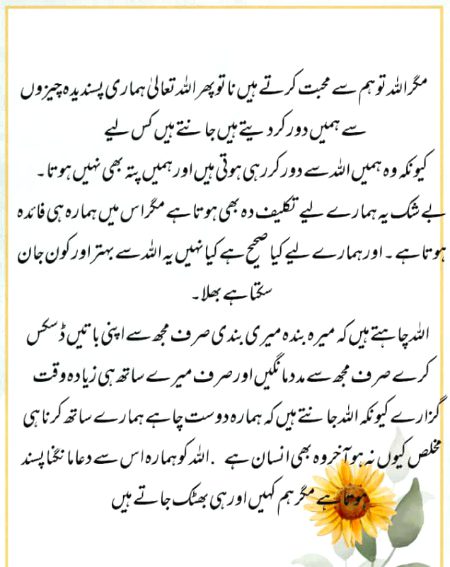 مگر اللہ تو ہم سے محبت کرتے ہیں نا تو پھر اللہ تعالیٰ ہماری پسندیدہ چیزوں سے ہمیں دور کر دیتے ہیں جانتے ہیں کس لیے
کیونکہ وہ ہمیں اللہ سے دور کر رہی ہوتی ہیں اور ہمیں پتہ بھی نہیں ہوتا۔
بے شک یہ ہمارے لیے تکلیف دہ بھی ہوتا ہے مگر اس میں ہمارہ ہی فائدہ ہوتا ہے۔ اور ہمارے لیے کیا صحیح ہے کیا نہیں یہ اللہ سے بہتر اور کون جان سکتا ہے بھلا۔
اللہ چاہتے ہیں کہ میرہ بندہ میری بندی صرف مجھ سے اپنی باتیں ڈسکس کرے صرف مجھ سے مدد مانگیں اور صرف میرے ساتھ ہی زیادہ وقت گزارے کیونکہ اللہ جانتے ہیں کہ ہمارہ دوست چاہے ہمارے ساتھ کرنا ہی مخلص کیوں نہ ہو آخر وہ بھی انسان ہے .اللہ کو ہمارہ اس سے دعا مانگنا پسند ہوتا ہے مگر ہم کہیں اور ہی بھٹک جاتے ہیں